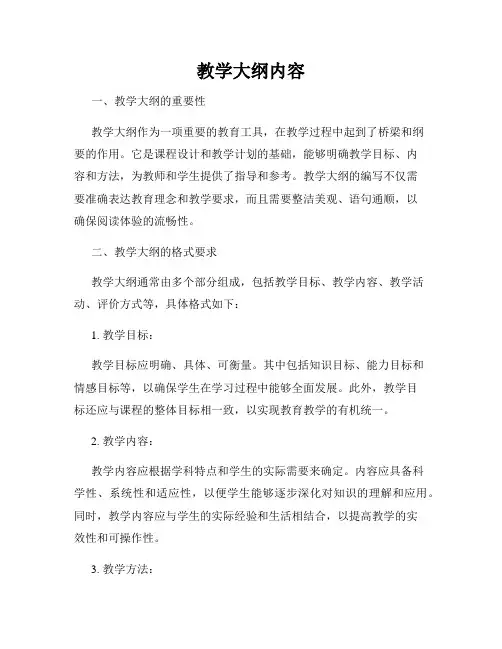 教学大纲内容

一、教学大纲的重要性

教学大纲作为一项重要的教育工具，在教学过程中起到了桥梁和纲要的作用。它是课程设计和教学计划的基础，能够明确教学目标、内容和方法，为教师和学生提供了指导和参考。教学大纲的编写不仅需要准确表达教育理念和教学要求，而且需要整洁美观、语句通顺，以确保阅读体验的流畅性。

二、教学大纲的格式要求

教学大纲通常由多个部分组成，包括教学目标、教学内容、教学活动、评价方式等，具体格式如下：

1. 教学目标：

教学目标应明确、具体、可衡量。其中包括知识目标、能力目标和情感目标等，以确保学生在学习过程中能够全面发展。此外，教学目标还应与课程的整体目标相一致，以实现教育教学的有机统一。

2. 教学内容：

教学内容应根据学科特点和学生的实际需要来确定。内容应具备科学性、系统性和适应性，以便学生能够逐步深化对知识的理解和应用。同时，教学内容应与学生的实际经验和生活相结合，以提高教学的实效性和可操作性。

3. 教学方法：